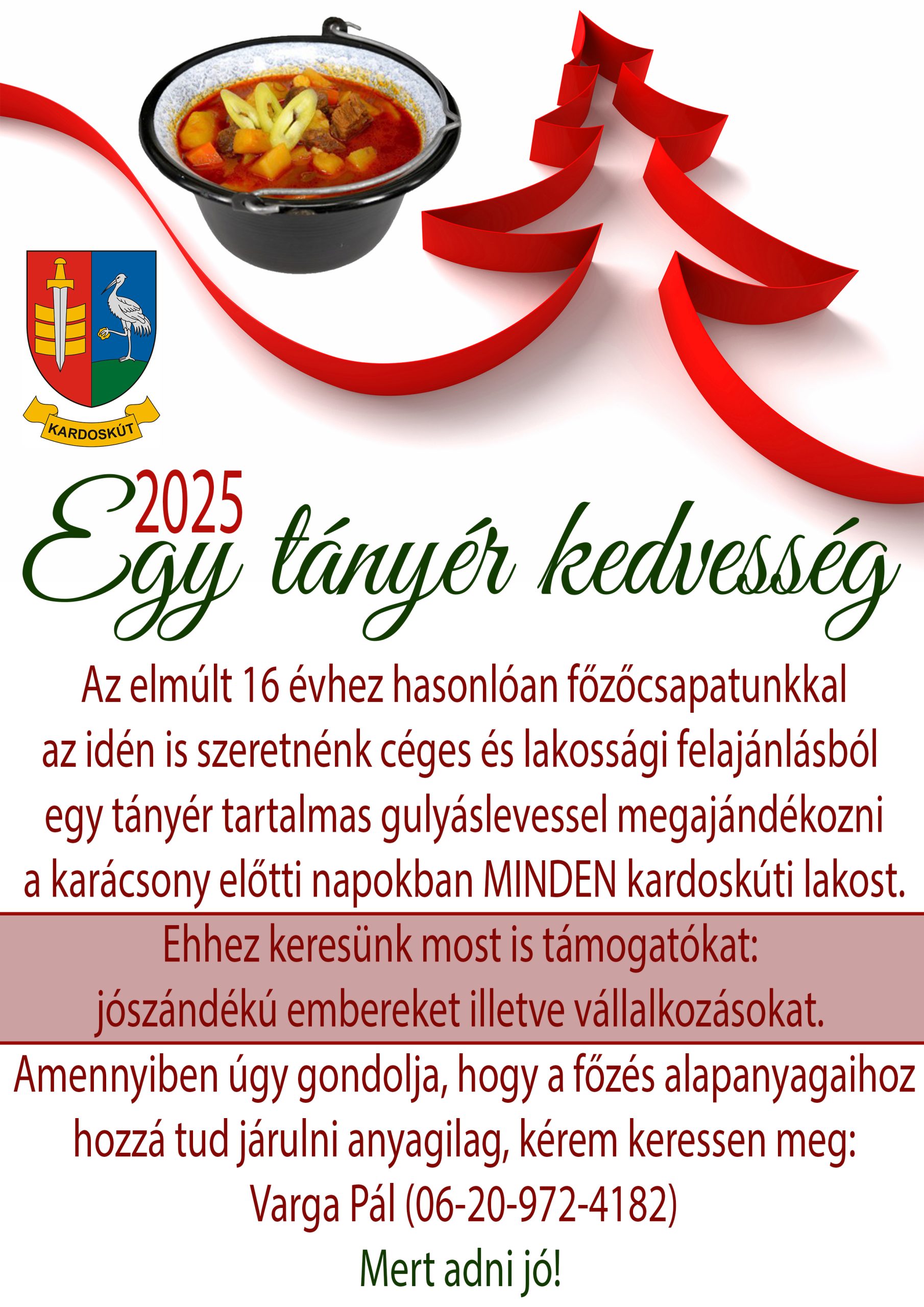 KARDOSKÚT

2025

Egy tányér kedvesség

Az elmúlt 16 évhez hasonlóan főzőcsapatunkkal az idén is szeretnénk céges és lakossági felajánlásból egy tányér tartalmas gulyáslevessel megajándékozni a karácsony előtti napokban MINDEN kardoskúti lakost.

Ehhez keresünk most is támogatókat: jószándékú embereket illetve vállalkozásokat.

Amennyiben úgy gondolja, hogy a főzés alapanyagaihoz hozzá tud járulni anyagilag, kérem keressen meg:
Varga Pál (06-20-972-4182)

Mert adni jó!